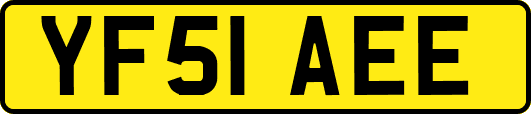 YF51 AEE